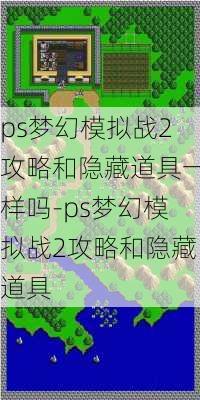 ps梦幻模拟战2攻略和隐藏道具一样吗-ps梦幻模拟战2攻略和隐藏道具